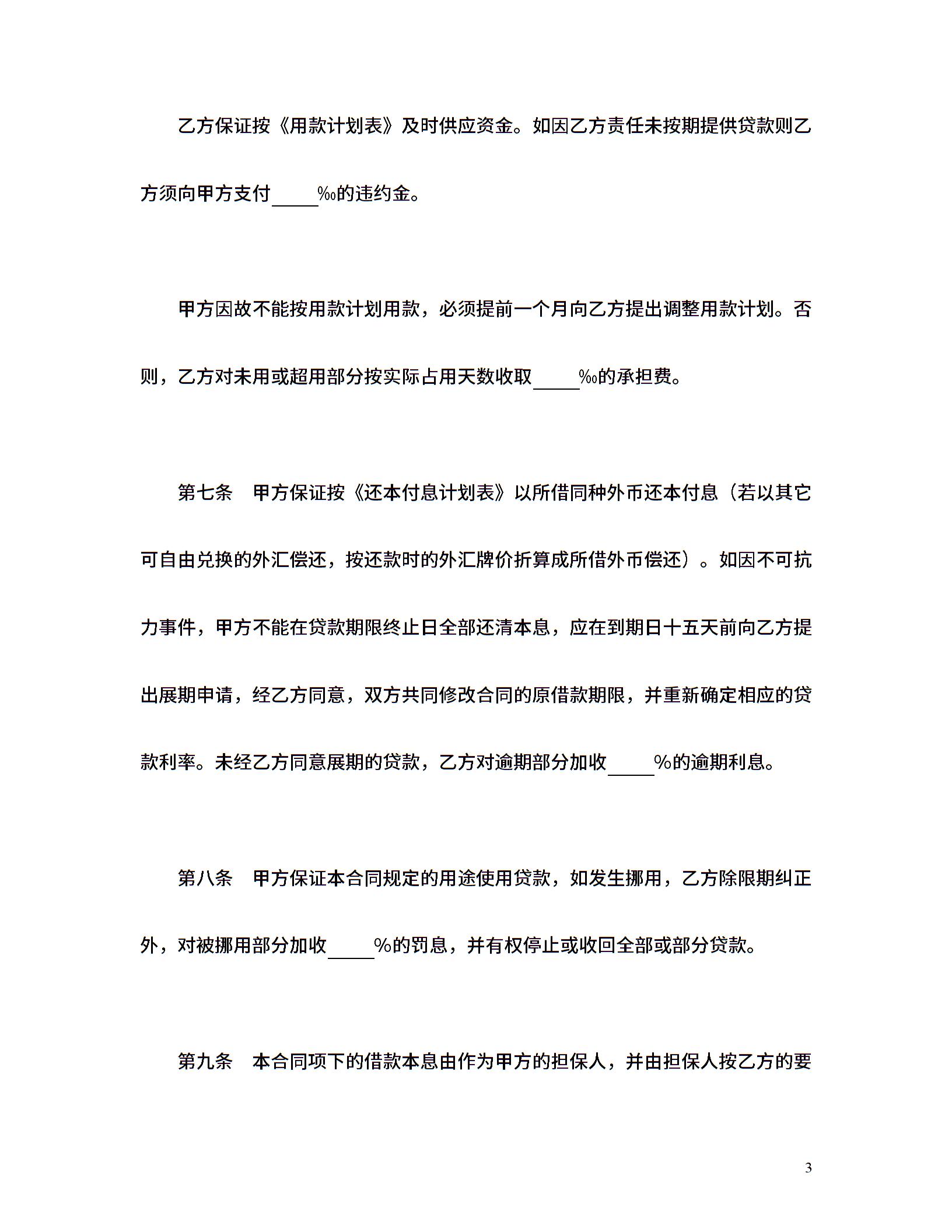 乙方保证按《用款计划表》及时供应资金。如因乙方责任未按期提供贷款则乙方须向甲方支付_____‰的违约金。

甲方因故不能按用款计划用款，必须提前一个月向乙方提出调整用款计划。否则，乙方对未用或超用部分按实际占用天数收取_____‰的承担费。

第七条　甲方保证按《还本付息计划表》以所借同种外币还本付息（若以其它可自由兑换的外汇偿还，按还款时的外汇牌价折算成所借外币偿还）。如因不可抗力事件，甲方不能在贷款期限终止日全部还清本息，应在到期日十五天前向乙方提出展期申请，经乙方同意，双方共同修改合同的原借款期限，并重新确定相应的贷款利率。未经乙方同意展期的贷款，乙方对逾期部分加收_____%的逾期利息。

第八条　甲方保证本合同规定的用途使用贷款，如发生挪用，乙方除限期纠正外，对被挪用部分加收_____%的罚息，并有权停止或收回全部或部分贷款。

第九条　本合同项下的借款本息由作为甲方的担保人，并由担保人按乙方的要

3